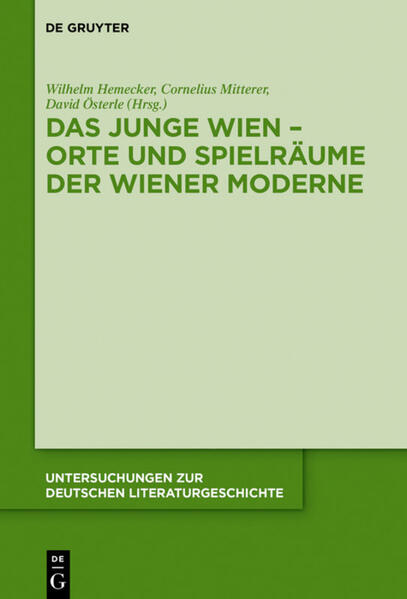 DE GRUYTER

Wilhelm Hemecker, Cornelius Mitterer, David Österle (Hrsg.)

DAS JUNGE WIEN – ORTE UND SPIELRÄUME DER WIENER MODERNE

UNTERSUCHUNGEN ZUR DEUTSCHEN LITERATURGESCHICHTE

DE G